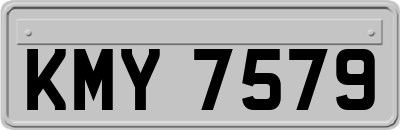 KMY 7579